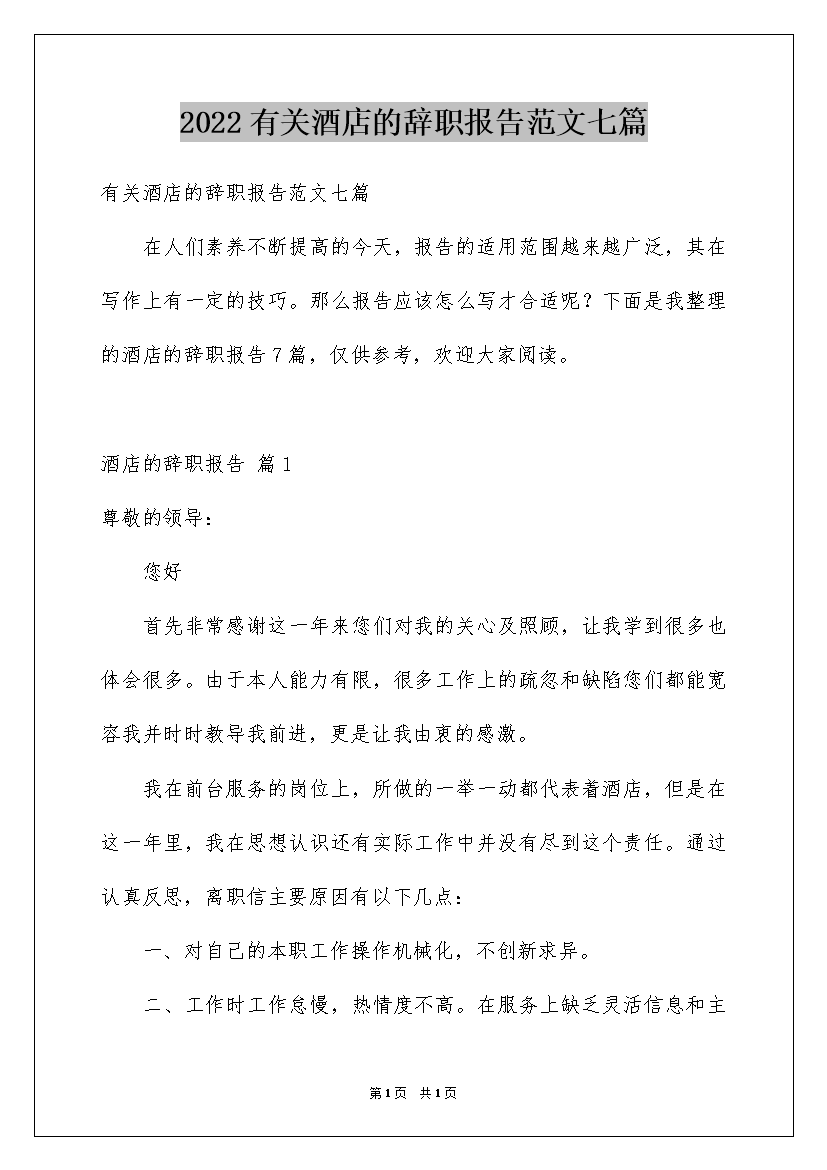 2022有关酒店的辞职报告范文七篇

有关酒店的辞职报告范文七篇

在人们素养不断提高的今天，报告的适用范围越来越广泛，其在写作上有一定的技巧。那么报告应该怎么写才合适呢？下面是我整理的酒店的辞职报告7篇，仅供参考，欢迎大家阅读。

酒店的辞职报告 篇1

尊敬的领导：

您好

首先非常感谢这一年来您们对我的关心及照顾，让我学到很多也体会很多。由于本人能力有限，很多工作上的疏忽和缺陷您们都能宽容我并时时教导我前进，更是让我由衷的感激。

我在前台服务的岗位上，所做的一举一动都代表着酒店，但是在这一年里，我在思想认识还有实际工作中并没有尽到这个责任。通过认真反思，离职信主要原因有以下几点：

一、对自己的本职工作操作机械化，不创新求异。

二、工作时工作怠慢，热情度不高。在服务上缺乏灵活信息和主

第1页 共1页